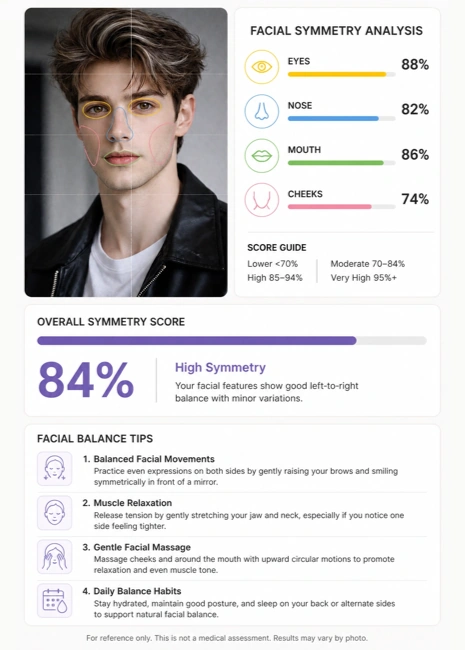 FACIAL SYMMETRY ANALYSIS

EYES 88%

NOSE 82%

MOUTH 86%

CHEEKS 74%

SCORE GUIDE

Lower <70%
High 85–94%
Moderate 70–84%
Very High 95%+

OVERALL SYMMETRY SCORE

84%

High Symmetry

Your facial features show good left-to-right balance with minor variations.

FACIAL BALANCE TIPS

1. Balanced Facial Movements
Practice even expressions on both sides by gently raising your brows and smiling symmetrically in front of a mirror.

2. Muscle Relaxation
Release tension by gently stretching your jaw and neck, especially if you notice one side feeling tighter.

3. Gentle Facial Massage
Massage cheeks and around the mouth with upward circular motions to promote relaxation and even muscle tone.

4. Daily Balance Habits
Stay hydrated, maintain good posture, and sleep on your back or alternate sides to support natural facial balance.

For reference only. This is not a medical assessment. Results may vary by photo.